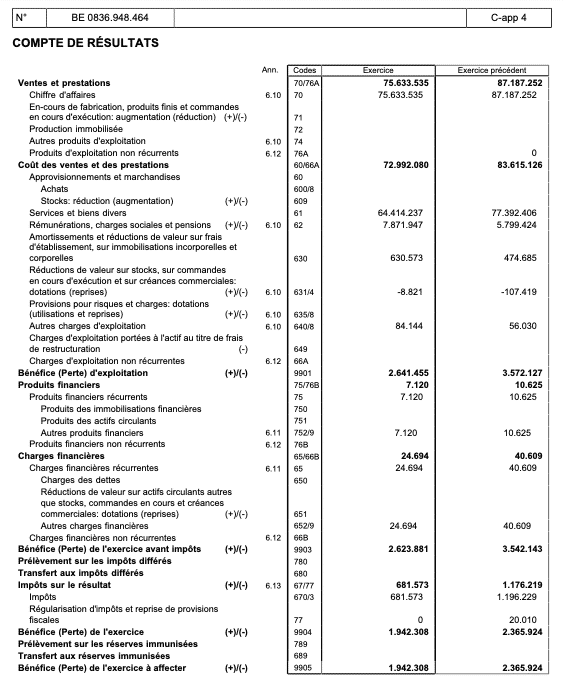 | N° | BE 0836.948.464 | | C-app 4 |
|---|---|---|---|

**COMPTE DE RÉSULTATS**

| | Ann. | Codes | Exercice | Exercice précédent |
|---|---|---|---|---|
| **Ventes et prestations** | | 70/76A | **75.633.535** | **87.187.252** |
| Chiffre d'affaires | 6.10 | 70 | 75.633.535 | 87.187.252 |
| En-cours de fabrication, produits finis et commandes en cours d'exécution: augmentation (réduction) (+)/(-) | | 71 | | |
| Production immobilisée | | 72 | | |
| Autres produits d'exploitation | 6.10 | 74 | | |
| Produits d'exploitation non récurrents | 6.12 | 76A | | 0 |
| **Coût des ventes et des prestations** | | 60/66A | **72.992.080** | **83.615.126** |
| Approvisionnements et marchandises | | 60 | | |
| Achats | | 600/8 | | |
| Stocks: réduction (augmentation) (+)/(-) | | 609 | | |
| Services et biens divers | | 61 | 64.414.237 | 77.392.406 |
| Rémunérations, charges sociales et pensions (+)/(-) | 6.10 | 62 | 7.871.947 | 5.799.424 |
| Amortissements et réductions de valeur sur frais d'établissement, sur immobilisations incorporelles et corporelles | | 630 | 630.573 | 474.685 |
| Réductions de valeur sur stocks, sur commandes en cours d'exécution et sur créances commerciales: dotations (reprises) (+)/(-) | 6.10 | 631/4 | -8.821 | -107.419 |
| Provisions pour risques et charges: dotations (utilisations et reprises) (+)/(-) | 6.10 | 635/8 | | |
| Autres charges d'exploitation | 6.10 | 640/8 | 84.144 | 56.030 |
| Charges d'exploitation portées à l'actif au titre de frais de restructuration (-) | | 649 | | |
| Charges d'exploitation non récurrentes | 6.12 | 66A | | |
| **Bénéfice (Perte) d'exploitation (+)/(-)** | | 9901 | **2.641.455** | **3.572.127** |
| **Produits financiers** | | 75/76B | **7.120** | **10.625** |
| Produits financiers récurrents | | 75 | 7.120 | 10.625 |
| Produits des immobilisations financières | | 750 | | |
| Produits des actifs circulants | | 751 | | |
| Autres produits financiers | 6.11 | 752/9 | 7.120 | 10.625 |
| Produits financiers non récurrents | 6.12 | 76B | | |
| **Charges financières** | | 65/66B | **24.694** | **40.609** |
| Charges financières récurrentes | 6.11 | 65 | 24.694 | 40.609 |
| Charges des dettes | | 650 | | |
| Réductions de valeur sur actifs circulants autres que stocks, commandes en cours et créances commerciales: dotations (reprises) (+)/(-) | | 651 | | |
| Autres charges financières | | 652/9 | 24.694 | 40.609 |
| Charges financières non récurrentes | 6.12 | 66B | | |
| **Bénéfice (Perte) de l'exercice avant impôts (+)/(-)** | | 9903 | **2.623.881** | **3.542.143** |
| **Prélèvement sur les impôts différés** | | 780 | | |
| **Transfert aux impôts différés** | | 680 | | |
| **Impôts sur le résultat (+)/(-)** | 6.13 | 67/77 | **681.573** | **1.176.219** |
| Impôts | | 670/3 | 681.573 | 1.196.229 |
| Régularisation d'impôts et reprise de provisions fiscales | | 77 | 0 | 20.010 |
| **Bénéfice (Perte) de l'exercice (+)/(-)** | | 9904 | **1.942.308** | **2.365.924** |
| **Prélèvement sur les réserves immunisées** | | 789 | | |
| **Transfert aux réserves immunisées** | | 689 | | |
| **Bénéfice (Perte) de l'exercice à affecter (+)/(-)** | | 9905 | **1.942.308** | **2.365.924** |